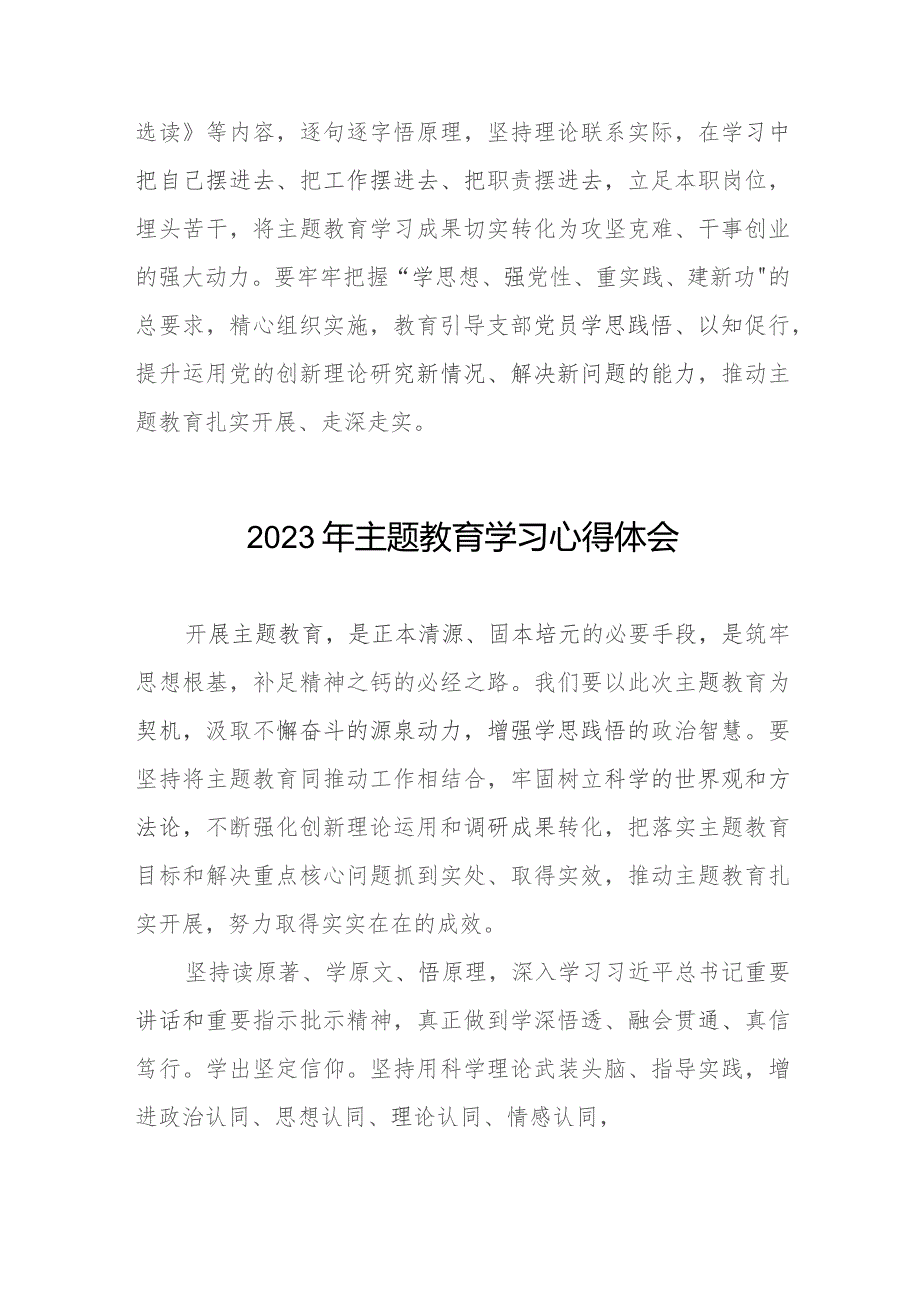 选读》等内容，逐句逐字悟原理，坚持理论联系实际，在学习中把自己摆进去、把工作摆进去、把职责摆进去，立足本职岗位，埋头苦干，将主题教育学习成果切实转化为攻坚克难、干事创业的强大动力。要牢牢把握“学思想、强党性、重实践、建新功"的总要求，精心组织实施，教育引导支部党员学思践悟、以知促行，提升运用党的创新理论研究新情况、解决新问题的能力，推动主题教育扎实开展、走深走实。

2023年主题教育学习心得体会

开展主题教育，是正本清源、固本培元的必要手段，是筑牢思想根基，补足精神之钙的必经之路。我们要以此次主题教育为契机，汲取不懈奋斗的源泉动力，增强学思践悟的政治智慧。要坚持将主题教育同推动工作相结合，牢固树立科学的世界观和方法论，不断强化创新理论运用和调研成果转化，把落实主题教育目标和解决重点核心问题抓到实处、取得实效，推动主题教育扎实开展，努力取得实实在在的成效。

坚持读原著、学原文、悟原理，深入学习习近平总书记重要讲话和重要指示批示精神，真正做到学深悟透、融会贯通、真信笃行。学出坚定信仰。坚持用科学理论武装头脑、指导实践，增进政治认同、思想认同、理论认同、情感认同，